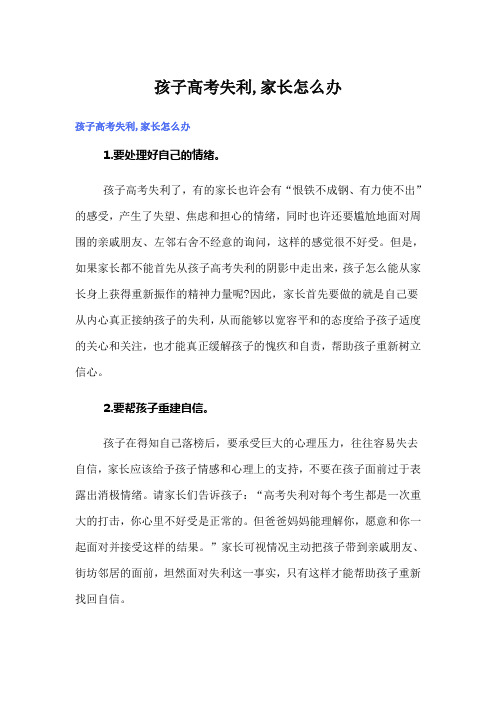 孩子高考失利,家长怎么办

孩子高考失利,家长怎么办

1.要处理好自己的情绪。

孩子高考失利了，有的家长也许会有“恨铁不成钢、有力使不出”的感受，产生了失望、焦虑和担心的情绪，同时也许还要尴尬地面对周围的亲戚朋友、左邻右舍不经意的询问，这样的感觉很不好受。但是，如果家长都不能首先从孩子高考失利的阴影中走出来，孩子怎么能从家长身上获得重新振作的精神力量呢?因此，家长首先要做的就是自己要从内心真正接纳孩子的失利，从而能够以宽容平和的态度给予孩子适度的关心和关注，也才能真正缓解孩子的愧疚和自责，帮助孩子重新树立信心。

2.要帮孩子重建自信。

孩子在得知自己落榜后，要承受巨大的心理压力，往往容易失去自信，家长应该给予孩子情感和心理上的支持，不要在孩子面前过于表露出消极情绪。请家长们告诉孩子：“高考失利对每个考生都是一次重大的打击，你心里不好受是正常的。但爸爸妈妈能理解你，愿意和你一起面对并接受这样的结果。”家长可视情况主动把孩子带到亲戚朋友、街坊邻居的面前，坦然面对失利这一事实，只有这样才能帮助孩子重新找回自信。